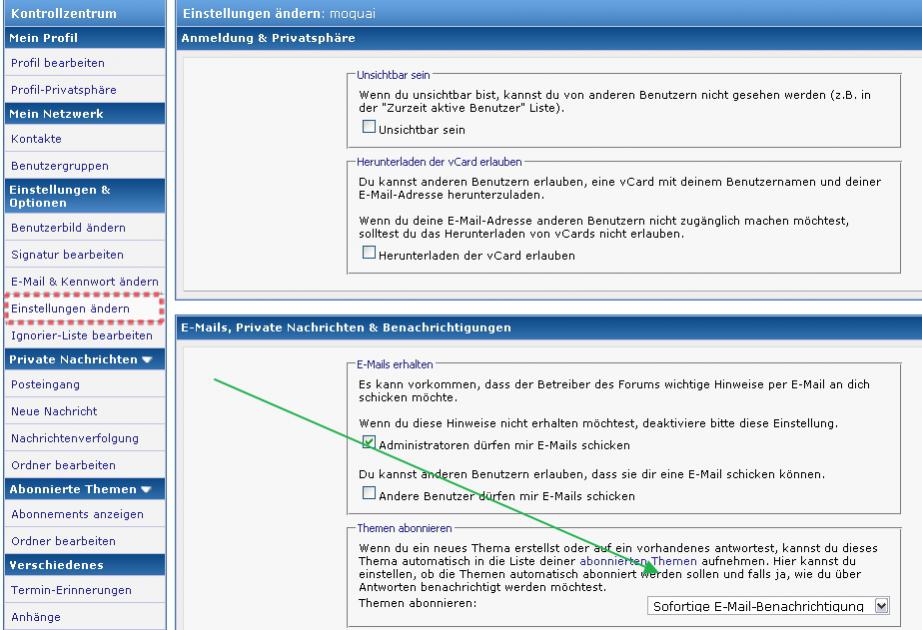 Kontrollzentrum
Mein Profil
Profil bearbeiten
Profil-Privatsphäre
Mein Netzwerk
Kontakte
Benutzergruppen
Einstellungen & Optionen
Benutzerbild ändern
Signatur bearbeiten
E-Mail & Kennwort ändern
Einstellungen ändern
Ignorier-Liste bearbeiten
Private Nachrichten
Posteingang
Neue Nachricht
Nachrichtenverfolgung
Ordner bearbeiten
Abonnierte Themen
Abonnements anzeigen
Ordner bearbeiten
Verschiedenes
Termin-Erinnerungen
Anhänge

Einstellungen ändern: moquai
Anmeldung & Privatsphäre

Unsichtbar sein
Wenn du unsichtbar bist, kannst du von anderen Benutzern nicht gesehen werden (z.B. in der "Zurzeit aktive Benutzer" Liste).
Unsichtbar sein

Herunterladen der vCard erlauben
Du kannst anderen Benutzern erlauben, eine vCard mit deinem Benutzernamen und deiner E-Mail-Adresse herunterzuladen.

Wenn du deine E-Mail-Adresse anderen Benutzern nicht zugänglich machen möchtest, solltest du das Herunterladen von vCards nicht erlauben.
Herunterladen der vCard erlauben

E-Mails, Private Nachrichten & Benachrichtigungen

E-Mails erhalten
Es kann vorkommen, dass der Betreiber des Forums wichtige Hinweise per E-Mail an dich schicken möchte.

Wenn du diese Hinweise nicht erhalten möchtest, deaktiviere bitte diese Einstellung.
Administratoren dürfen mir E-Mails schicken

Du kannst anderen Benutzern erlauben, dass sie dir eine E-Mail schicken können.
Andere Benutzer dürfen mir E-Mails schicken

Themen abonnieren
Wenn du ein neues Thema erstellst oder auf ein vorhandenes antwortest, kannst du dieses Thema automatisch in die Liste deiner abonnierten Themen aufnehmen. Hier kannst du einstellen, ob die Themen automatisch abonniert werden sollen und falls ja, wie du über Antworten benachrichtigt werden möchtest.
Themen abonnieren:
Sofortige E-Mail-Benachrichtigung